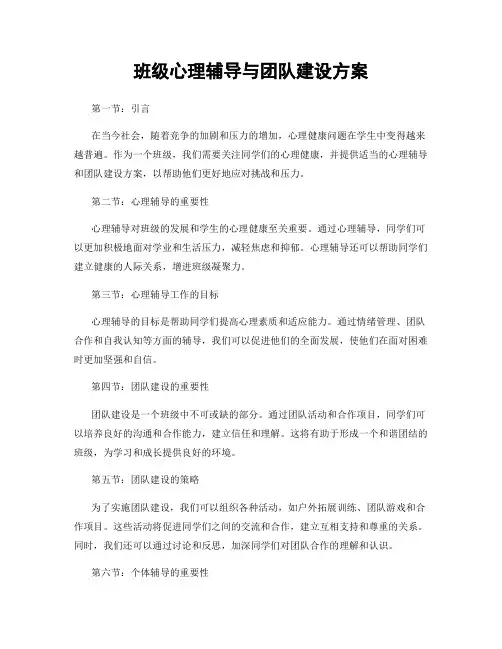 班级心理辅导与团队建设方案

第一节：引言

在当今社会，随着竞争的加剧和压力的增加，心理健康问题在学生中变得越来越普遍。作为一个班级，我们需要关注同学们的心理健康，并提供适当的心理辅导和团队建设方案，以帮助他们更好地应对挑战和压力。

第二节：心理辅导的重要性

心理辅导对班级的发展和学生的心理健康至关重要。通过心理辅导，同学们可以更加积极地面对学业和生活压力，减轻焦虑和抑郁。心理辅导还可以帮助同学们建立健康的人际关系，增进班级凝聚力。

第三节：心理辅导工作的目标

心理辅导的目标是帮助同学们提高心理素质和适应能力。通过情绪管理、团队合作和自我认知等方面的辅导，我们可以促进他们的全面发展，使他们在面对困难时更加坚强和自信。

第四节：团队建设的重要性

团队建设是一个班级中不可或缺的部分。通过团队活动和合作项目，同学们可以培养良好的沟通和合作能力，建立信任和理解。这将有助于形成一个和谐团结的班级，为学习和成长提供良好的环境。

第五节：团队建设的策略

为了实施团队建设，我们可以组织各种活动，如户外拓展训练、团队游戏和合作项目。这些活动将促进同学们之间的交流和合作，建立互相支持和尊重的关系。同时，我们还可以通过讨论和反思，加深同学们对团队合作的理解和认识。

第六节：个体辅导的重要性